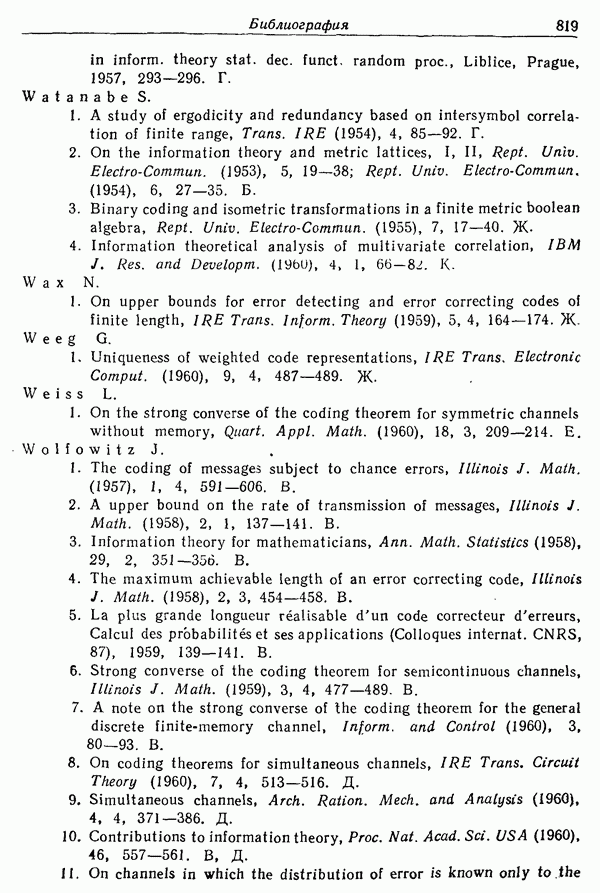 Библиография 819

in inform. theory stat. dec. funct. random proc., Liblice, Prague, 1957, 293—296. Г.

Watanabe S.

1. A study of ergodicity and redundancy based on intersymbol correlation of finite range, Trans. IRE (1954), 4, 85—92. Г.

2. On the information theory and metric lattices, I, II, Rept. Univ. Electro-Commun. (1953), 5, 19—38; Rept. Univ. Electro-Commun. (1954), 6, 27—35. Б.

3. Binary coding and isometric transformations in a finite metric boolean algebra, Rept. Univ. Electro-Commun. (1955), 7, 17—40. Ж.

4. Information theoretical analysis of multivariate correlation, IBM J. Res. and Developm. (1960), 4, 1, 66—82. К.

Wax N.

1. On upper bounds for error detecting and error correcting codes of finite length, IRE Trans. Inform. Theory (1959), 5, 4, 164—174. Ж.

Weeg G.

1. Uniqueness of weighted code representations, IRE Trans. Electronic Comput. (1960), 9, 4, 487—489. Ж.

Weiss L.

1. On the strong converse of the coding theorem for symmetric channels without memory, Quart. Appl. Math. (1960), 18, 3, 209—214. Е.

Wolfowitz J.

1. The coding of messages subject to chance errors, Illinois J. Math. (1957), 1, 4, 591—606. В.

2. A upper bound on the rate of transmission of messages, Illinois J. Math. (1958), 2, 1, 137—141. В.

3. Information theory for mathematicians, Ann. Math. Statistics (1958), 29, 2, 351—356. В.

4. The maximum achievable length of an error correcting code, Illinois J. Math. (1958), 2, 3, 454—458. В.

5. La plus grande longueur réalisable d'un code correcteur d'erreurs, Calcul des probabilités et ses applications (Colloques internat. CNRS, 87), 1959, 139—141. В.

6. Strong converse of the coding theorem for semicontinuous channels, Illinois J. Math. (1959), 3, 4, 477—489. В.

7. A note on the strong converse of the coding theorem for the general discrete finite-memory channel, Inform. and Control (1960), 3, 80—93. В.

8. On coding theorems for simultaneous channels, IRE Trans. Circuit Theory (1960), 7, 4, 513—516. Д.

9. Simultaneous channels, Arch. Ration. Mech. and Analysis (1960), 4, 4, 371—386. Д.

10. Contributions to information theory, Proc. Nat. Acad. Sci. USA (1960), 46, 557—561. В, Д.

11. On channels in which the distribution of error is known only to the